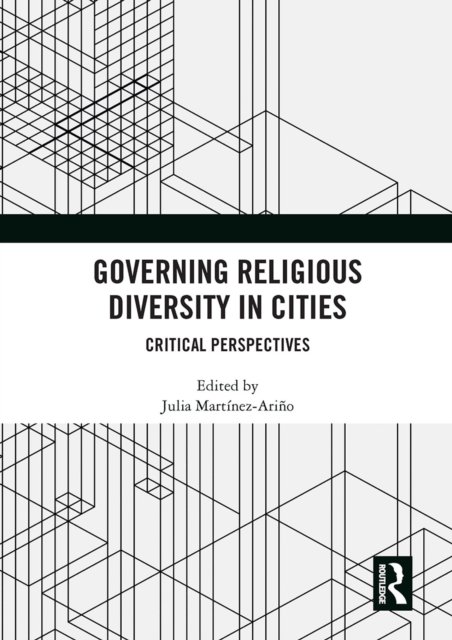 GOVERNING RELIGIOUS DIVERSITY IN CITIES

CRITICAL PERSPECTIVES

Edited by
Julia Martínez-Ariño

ROUTLEDGE